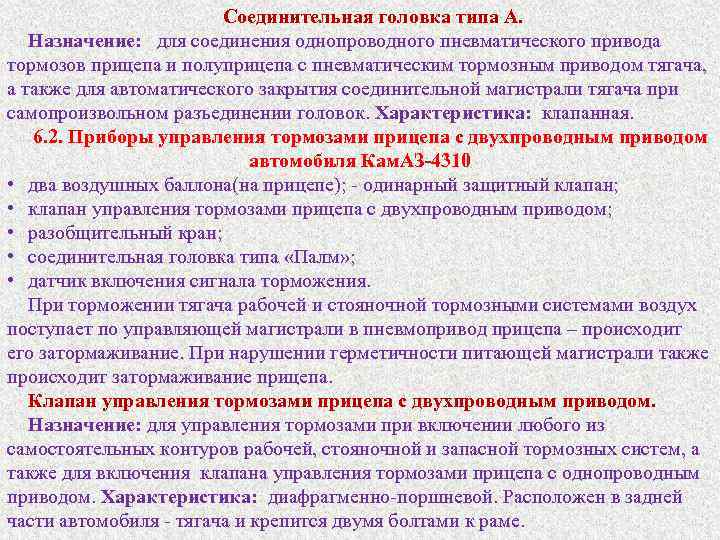 Соединительная головка типа А.

Назначение: для соединения однопроводного пневматического привода тормозов прицепа и полуприцепа с пневматическим тормозным приводом тягача, а также для автоматического закрытия соединительной магистрали тягача при самопроизвольном разъединении головок. Характеристика: клапанная.

6.2. Приборы управления тормозами прицепа с двухпроводным приводом автомобиля КамАЗ-4310

• два воздушных баллона(на прицепе); - одинарный защитный клапан;
• клапан управления тормозами прицепа с двухпроводным приводом;
• разобщительный кран;
• соединительная головка типа «Палм»;
• датчик включения сигнала торможения.

При торможении тягача рабочей и стояночной тормозными системами воздух поступает по управляющей магистрали в пневмопривод прицепа – происходит его затормаживание. При нарушении герметичности питающей магистрали также происходит затормаживание прицепа.

Клапан управления тормозами прицепа с двухпроводным приводом.

Назначение: для управления тормозами при включении любого из самостоятельных контуров рабочей, стояночной и запасной тормозных систем, а также для включения клапана управления тормозами прицепа с однопроводным приводом. Характеристика: диафрагменно-поршневой. Расположен в задней части автомобиля - тягача и крепится двумя болтами к раме.